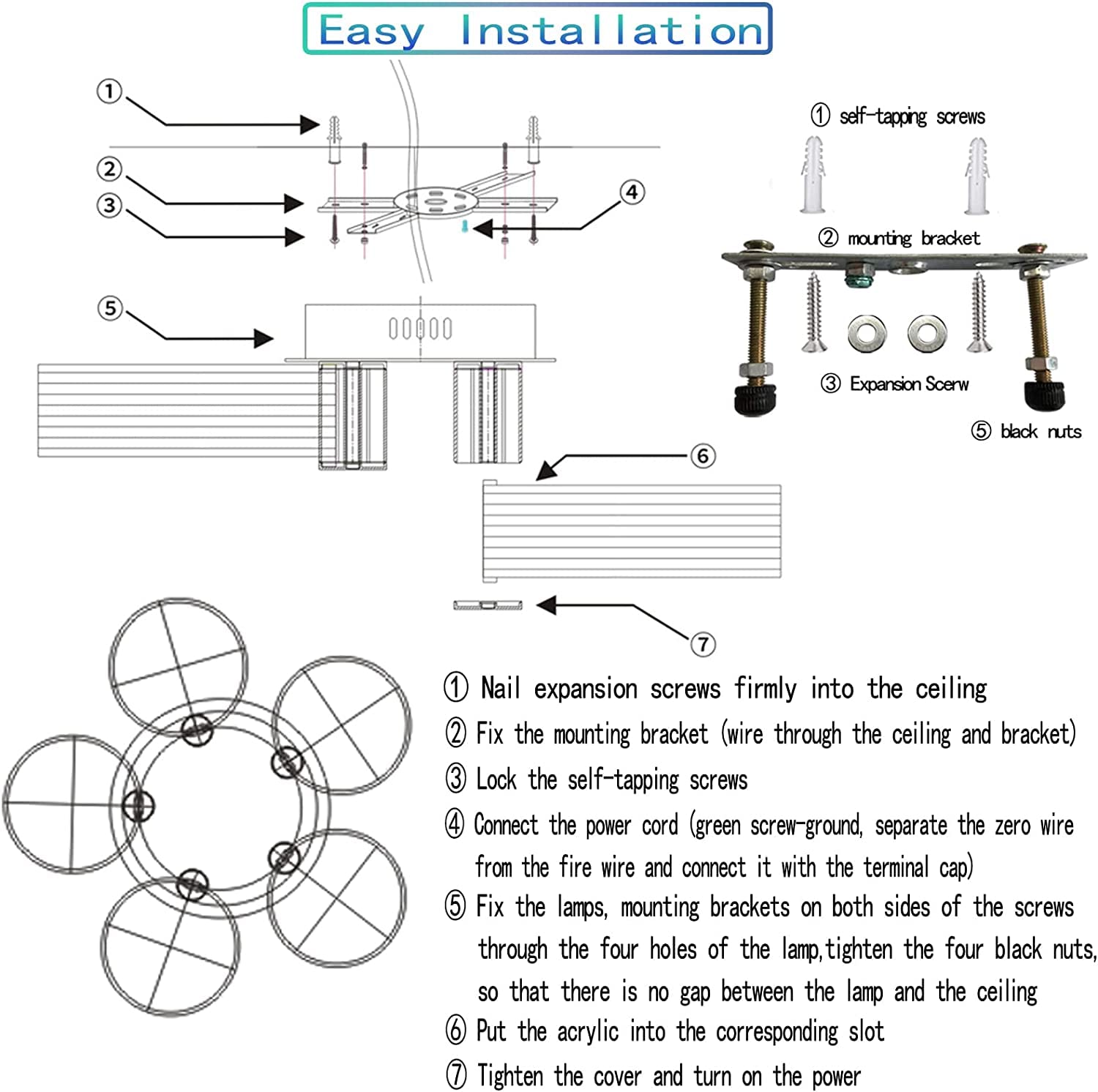 Easy Installation

①
②
③
④
⑤
⑥
⑦

① self-tapping screws
② mounting bracket
③ Expansion Scerw
⑤ black nuts

① Nail expansion screws firmly into the ceiling
② Fix the mounting bracket (wire through the ceiling and bracket)
③ Lock the self-tapping screws
④ Connect the power cord (green screw-ground, separate the zero wire from the fire wire and connect it with the terminal cap)
⑤ Fix the lamps, mounting brackets on both sides of the screws through the four holes of the lamp,tighten the four black nuts, so that there is no gap between the lamp and the ceiling
⑥ Put the acrylic into the corresponding slot
⑦ Tighten the cover and turn on the power